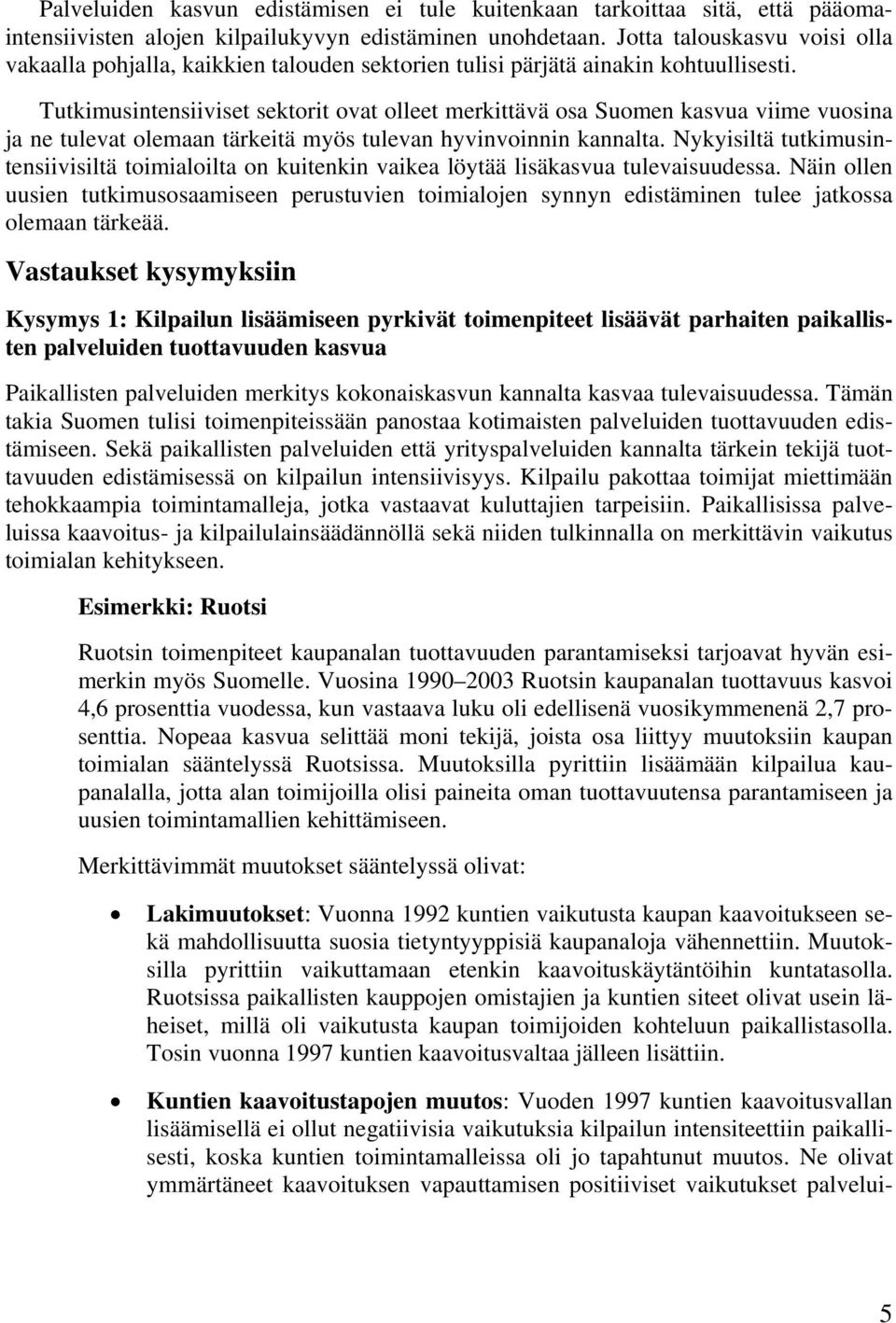 Palveluiden kasvun edistämisen ei tule kuitenkaan tarkoittaa sitä, että pääomaintensiivisten alojen kilpailukyvyn edistäminen unohdetaan. Jotta talouskasvu voisi olla vakaalla pohjalla, kaikkien talouden sektorien tulisi pärjätä ainakin kohtuullisesti.

Tutkimusintensiiviset sektorit ovat olleet merkittävä osa Suomen kasvua viime vuosina ja ne tulevat olemaan tärkeitä myös tulevan hyvinvoinnin kannalta. Nykyisiltä tutkimusintensiivisiltä toimialoilta on kuitenkin vaikea löytää lisäkasvua tulevaisuudessa. Näin ollen uusien tutkimusosaamiseen perustuvien toimialojen synnyn edistäminen tulee jatkossa olemaan tärkeää.

Vastaukset kysymyksiin

Kysymys 1: Kilpailun lisäämiseen pyrkivät toimenpiteet lisäävät parhaiten paikallisten palveluiden tuottavuuden kasvua

Paikallisten palveluiden merkitys kokonaiskasvun kannalta kasvaa tulevaisuudessa. Tämän takia Suomen tulisi toimenpiteissään panostaa kotimaisten palveluiden tuottavuuden edistämiseen. Sekä paikallisten palveluiden että yrityspalveluiden kannalta tärkein tekijä tuottavuuden edistämisessä on kilpailun intensiivisyys. Kilpailu pakottaa toimijat miettimään tehokkaampia toimintamalleja, jotka vastaavat kuluttajien tarpeisiin. Paikallisissa palveluissa kaavoitus- ja kilpailulainsäädännöllä sekä niiden tulkinnalla on merkittävin vaikutus toimialan kehitykseen.

Esimerkki: Ruotsi

Ruotsin toimenpiteet kaupanalan tuottavuuden parantamiseksi tarjoavat hyvän esimerkin myös Suomelle. Vuosina 1990–2003 Ruotsin kaupanalan tuottavuus kasvoi 4,6 prosenttia vuodessa, kun vastaava luku oli edellisenä vuosikymmenenä 2,7 prosenttia. Nopeaa kasvua selittää moni tekijä, joista osa liittyy muutoksiin kaupan toimialan sääntelyssä Ruotsissa. Muutoksilla pyrittiin lisäämään kilpailua kaupanalalla, jotta alan toimijoilla olisi paineita oman tuottavuutensa parantamiseen ja uusien toimintamallien kehittämiseen.

Merkittävimmät muutokset sääntelyssä olivat:

• Lakimuutokset: Vuonna 1992 kuntien vaikutusta kaupan kaavoitukseen sekä mahdollisuutta suosia tietyntyyppisiä kaupanaloja vähennettiin. Muutoksilla pyrittiin vaikuttamaan etenkin kaavoituskäytäntöihin kuntatasolla. Ruotsissa paikallisten kauppojen omistajien ja kuntien siteet olivat usein läheiset, millä oli vaikutusta kaupan toimijoiden kohteluun paikallistasolla. Tosin vuonna 1997 kuntien kaavoitusvaltaa jälleen lisättiin.

• Kuntien kaavoitustapojen muutos: Vuoden 1997 kuntien kaavoitusvallan lisäämisellä ei ollut negatiivisia vaikutuksia kilpailun intensiteettiin paikallisesti, koska kuntien toimintamalleissa oli jo tapahtunut muutos. Ne olivat ymmärtäneet kaavoituksen vapauttamisen positiiviset vaikutukset palvelui-

5